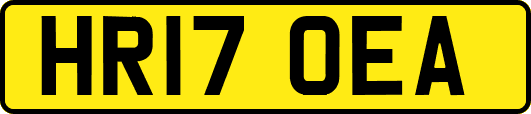 HR17 OEA